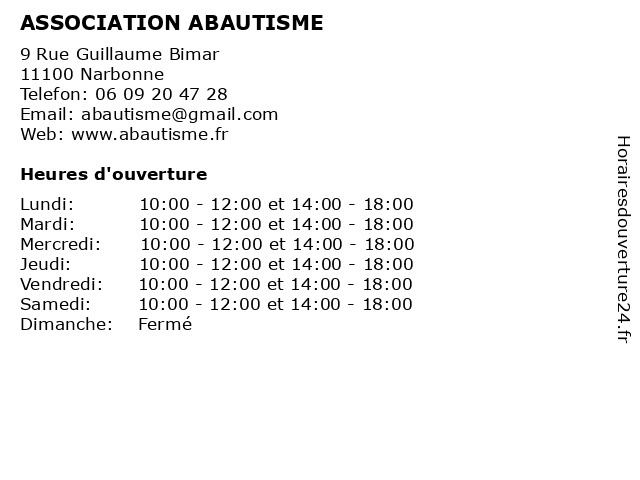 ASSOCIATION ABAUTISME

9 Rue Guillaume Bimar
11100 Narbonne
Telefon: 06 09 20 47 28
Email: abautisme@gmail.com
Web: www.abautisme.fr

Heures d'ouverture

| | |
|---|---|
| Lundi: | 10:00 - 12:00 et 14:00 - 18:00 |
| Mardi: | 10:00 - 12:00 et 14:00 - 18:00 |
| Mercredi: | 10:00 - 12:00 et 14:00 - 18:00 |
| Jeudi: | 10:00 - 12:00 et 14:00 - 18:00 |
| Vendredi: | 10:00 - 12:00 et 14:00 - 18:00 |
| Samedi: | 10:00 - 12:00 et 14:00 - 18:00 |
| Dimanche: | Fermé |

Horairesdouverture24.fr